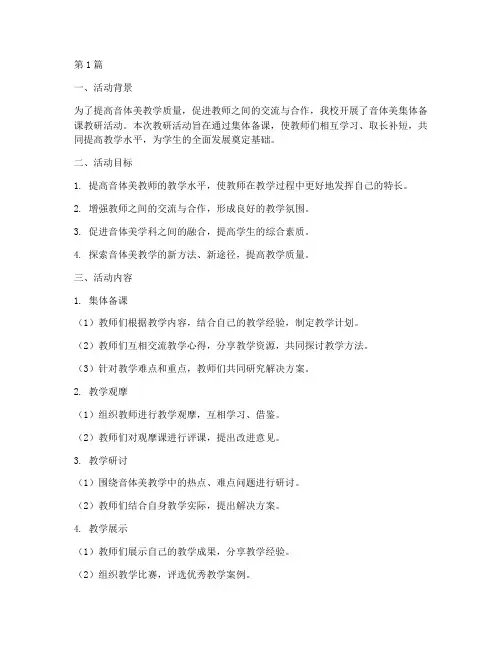 第1篇

一、活动背景

为了提高音体美教学质量，促进教师之间的交流与合作，我校开展了音体美集体备课教研活动。本次教研活动旨在通过集体备课，使教师们相互学习、取长补短，共同提高教学水平，为学生的全面发展奠定基础。

二、活动目标

1. 提高音体美教师的教学水平，使教师在教学过程中更好地发挥自己的特长。

2. 增强教师之间的交流与合作，形成良好的教学氛围。

3. 促进音体美学科之间的融合，提高学生的综合素质。

4. 探索音体美教学的新方法、新途径，提高教学质量。

三、活动内容

1. 集体备课

（1）教师们根据教学内容，结合自己的教学经验，制定教学计划。

（2）教师们互相交流教学心得，分享教学资源，共同探讨教学方法。

（3）针对教学难点和重点，教师们共同研究解决方案。

2. 教学观摩

（1）组织教师进行教学观摩，互相学习、借鉴。

（2）教师们对观摩课进行评课，提出改进意见。

3. 教学研讨

（1）围绕音体美教学中的热点、难点问题进行研讨。

（2）教师们结合自身教学实际，提出解决方案。

4. 教学展示

（1）教师们展示自己的教学成果，分享教学经验。

（2）组织教学比赛，评选优秀教学案例。